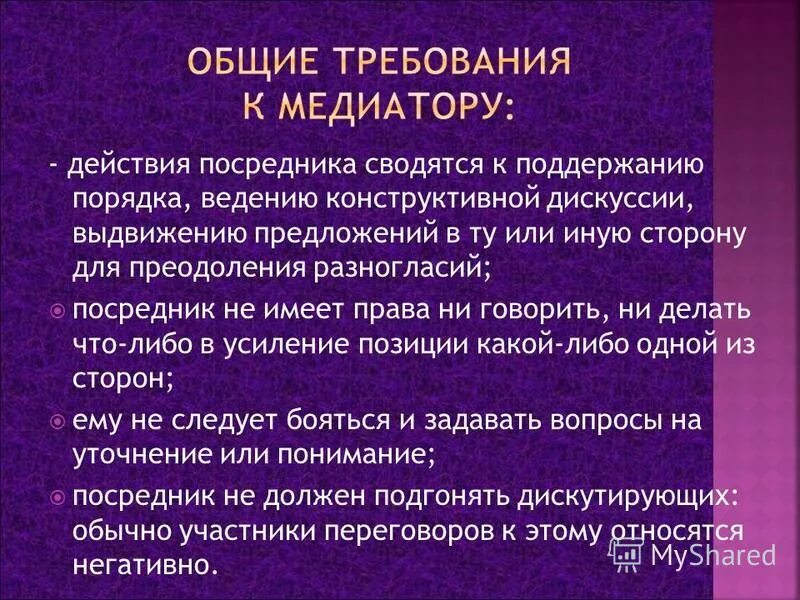 ОБЩИЕ ТРЕБОВАНИЯ К МЕДИАТОРУ:

- действия посредника сводятся к поддержанию порядка, ведению конструктивной дискуссии, выдвижению предложений в ту или иную сторону для преодоления разногласий;

посредник не имеет права ни говорить, ни делать что-либо в усиление позиции какой-либо одной из сторон;

ему не следует бояться и задавать вопросы на уточнение или понимание;

посредник не должен подгонять дискутирующих: обычно участники переговоров к этому относятся негативно.

MyShared